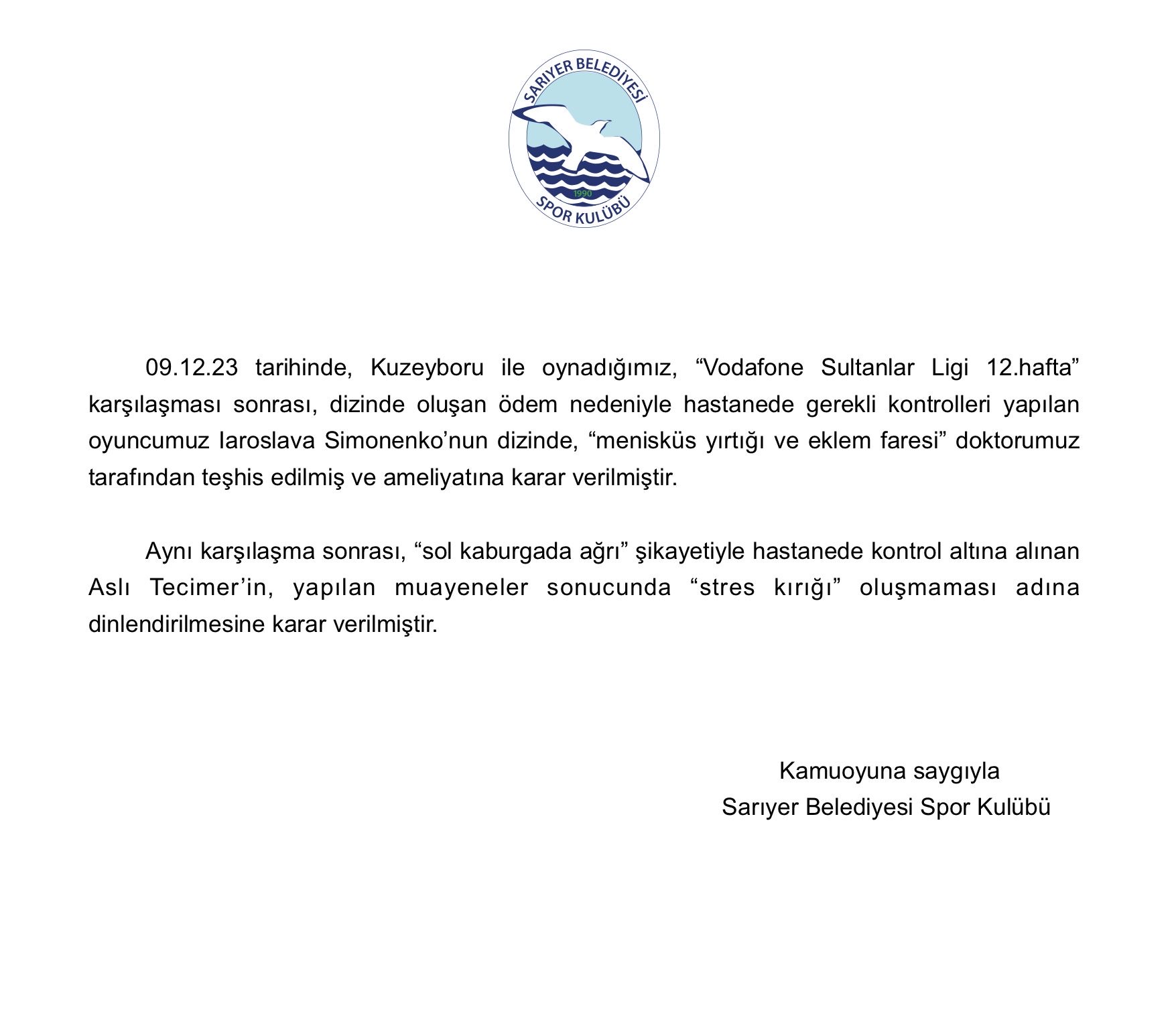 SARIYER BELEDİYESİ
1990
SPOR KULÜBÜ

09.12.23 tarihinde, Kuzeyboru ile oynadığımız, “Vodafone Sultanlar Ligi 12.hafta” karşılaşması sonrası, dizinde oluşan ödem nedeniyle hastanede gerekli kontrolleri yapılan oyuncumuz Iaroslava Simonenko’nun dizinde, “menisküs yırtığı ve eklem faresi” doktorumuz tarafından teşhis edilmiş ve ameliyatına karar verilmiştir.

Aynı karşılaşma sonrası, “sol kaburgada ağrı” şikayetiyle hastanede kontrol altına alınan Aslı Tecimer’in, yapılan muayeneler sonucunda “stres kırığı” oluşmaması adına dinlendirilmesine karar verilmiştir.

Kamuoyuna saygıyla
Sarıyer Belediyesi Spor Kulübü